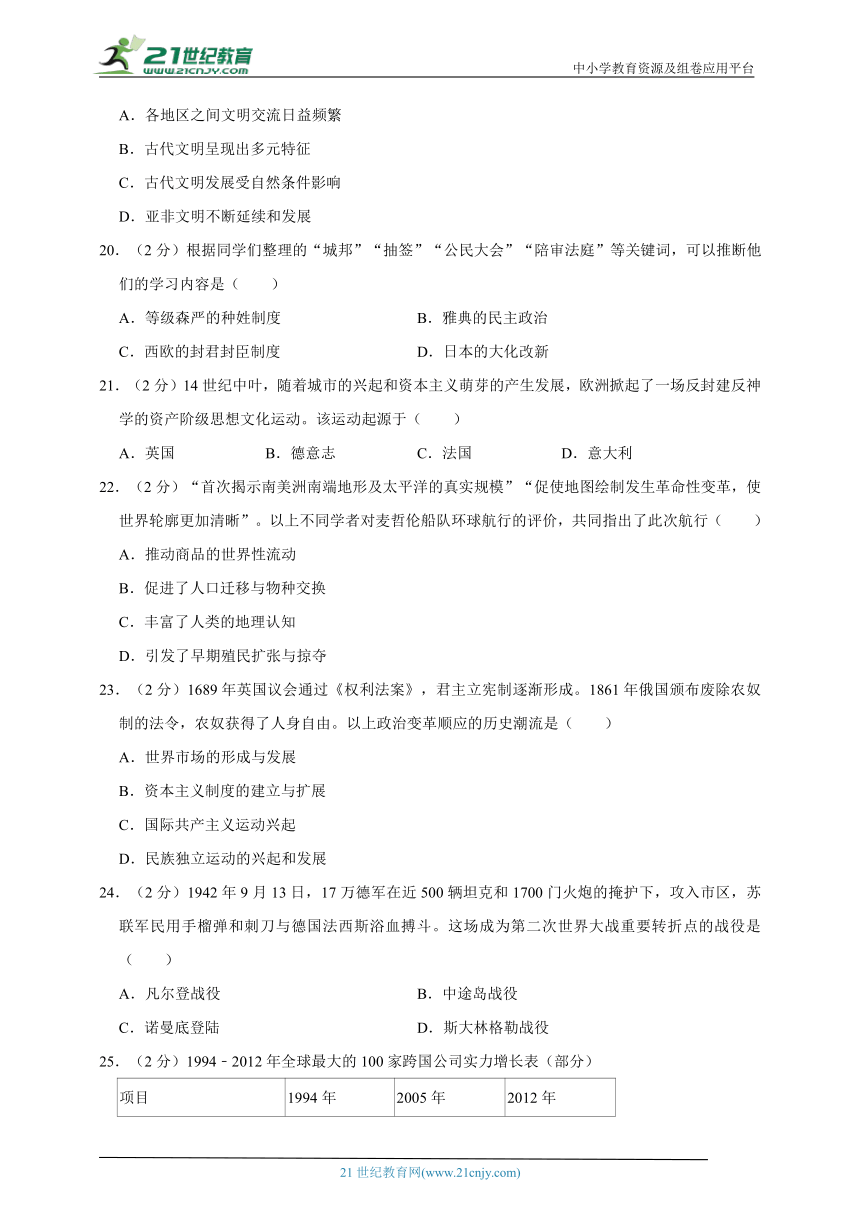 21世纪教育
www.21cnjy.com
中小学教育资源及组卷应用平台

A．各地区之间文明交流日益频繁

B．古代文明呈现出多元特征

C．古代文明发展受自然条件影响

D．亚非文明不断延续和发展

20．（2分）根据同学们整理的“城邦”“抽签”“公民大会”“陪审法庭”等关键词，可以推断他们的学习内容是（　　）

A．等级森严的种姓制度　　B．雅典的民主政治

C．西欧的封君封臣制度　　D．日本的大化改新

21．（2分）14世纪中叶，随着城市的兴起和资本主义萌芽的产生发展，欧洲掀起了一场反封建反神学的资产阶级思想文化运动。该运动起源于（　　）

A．英国　　B．德意志　　C．法国　　D．意大利

22．（2分）“首次揭示南美洲南端地形及太平洋的真实规模”“促使地图绘制发生革命性变革，使世界轮廓更加清晰”。以上不同学者对麦哲伦船队环球航行的评价，共同指出了此次航行（　　）

A．推动商品的世界性流动

B．促进了人口迁移与物种交换

C．丰富了人类的地理认知

D．引发了早期殖民扩张与掠夺

23．（2分）1689年英国议会通过《权利法案》，君主立宪制逐渐形成。1861年俄国颁布废除农奴制的法令，农奴获得了人身自由。以上政治变革顺应的历史潮流是（　　）

A．世界市场的形成与发展

B．资本主义制度的建立与扩展

C．国际共产主义运动兴起

D．民族独立运动的兴起和发展

24．（2分）1942年9月13日，17万德军在近500辆坦克和1700门火炮的掩护下，攻入市区，苏联军民用手榴弹和刺刀与德国法西斯浴血搏斗。这场成为第二次世界大战重要转折点的战役是（　　）

A．凡尔登战役　　B．中途岛战役

C．诺曼底登陆　　D．斯大林格勒战役

25．（2分）1994﹣2012年全球最大的100家跨国公司实力增长表（部分）

| 项目 | 1994年 | 2005年 | 2012年 |
|---|---|---|---|

21世纪教育网(www.21cnjy.com)